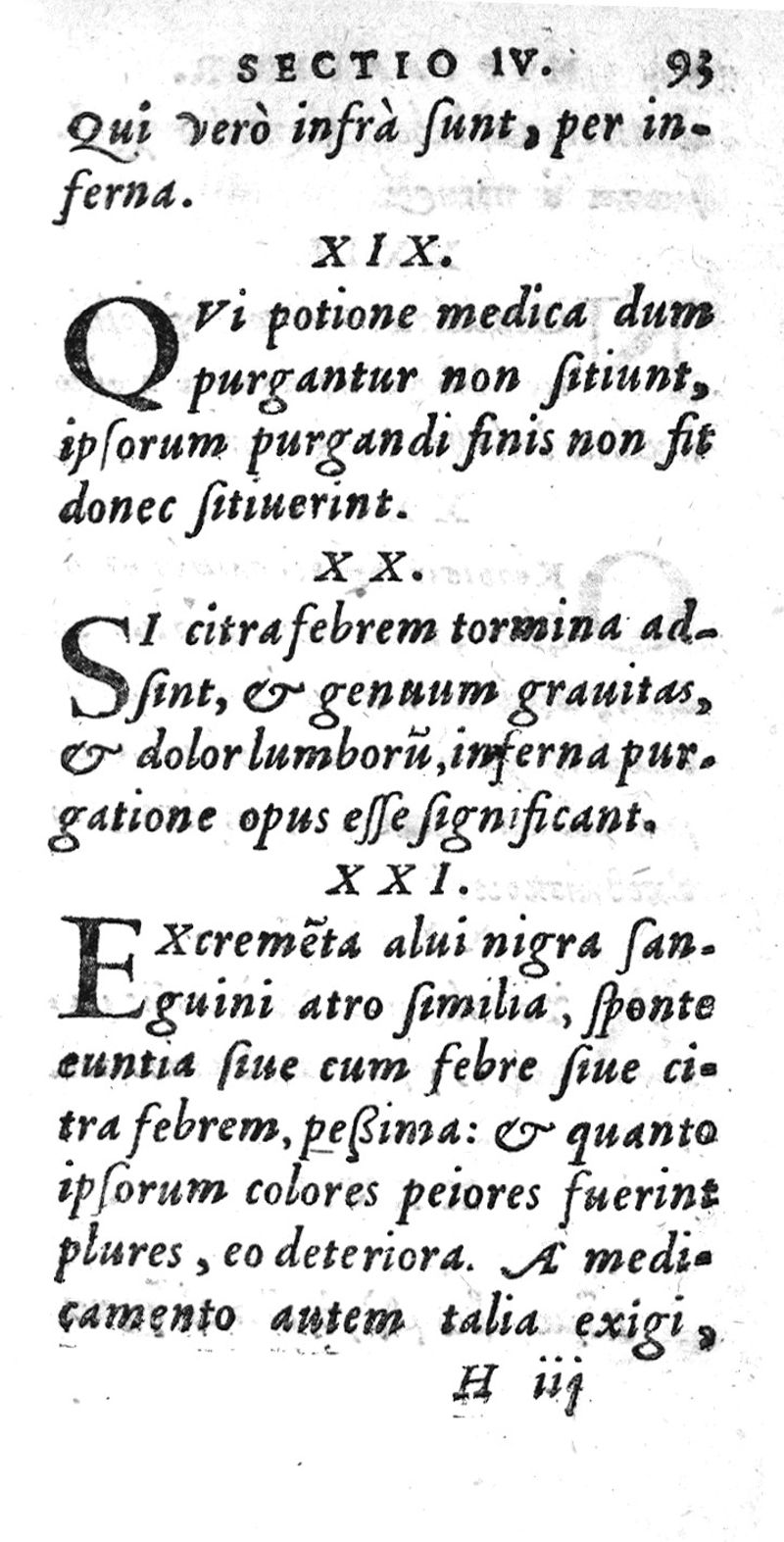 SECTIO IV. 93

Qui verò infrà ſunt, per inferna.

XIX.

QVi potione medica dum purgantur non ſitiunt, ipſorum purgandi finis non fit donec ſitiuerint.

XX.

SI citra febrem tormina adſint, & genuum grauitas, & dolor lumborũ, inferna purgatione opus eſſe ſignificant.

XXI.

EXcremẽta alui nigra ſanguini atro ſimilia, ſponte euntia ſiue cum febre ſiue citra febrem, peßima: & quanto ipſorum colores peiores fuerint plures, eo deteriora. A medicamento autem talia exigi,

H iij